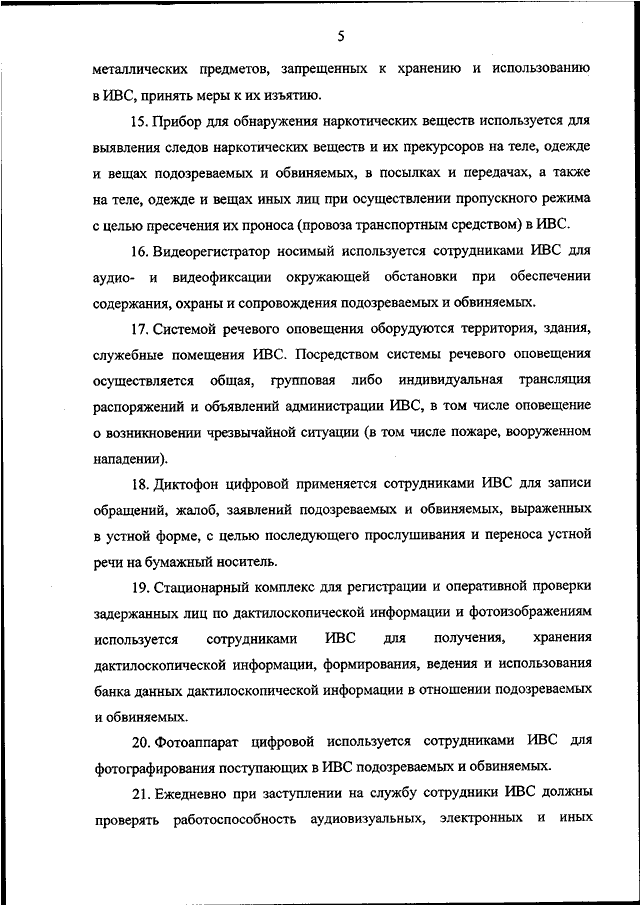 5

металлических предметов, запрещенных к хранению и использованию в ИВС, принять меры к их изъятию.

15. Прибор для обнаружения наркотических веществ используется для выявления следов наркотических веществ и их прекурсоров на теле, одежде и вещах подозреваемых и обвиняемых, в посылках и передачах, а также на теле, одежде и вещах иных лиц при осуществлении пропускного режима с целью пресечения их проноса (провоза транспортным средством) в ИВС.

16. Видеорегистратор носимый используется сотрудниками ИВС для аудио- и видеофиксации окружающей обстановки при обеспечении содержания, охраны и сопровождения подозреваемых и обвиняемых.

17. Системой речевого оповещения оборудуются территория, здания, служебные помещения ИВС. Посредством системы речевого оповещения осуществляется общая, групповая либо индивидуальная трансляция распоряжений и объявлений администрации ИВС, в том числе оповещение о возникновении чрезвычайной ситуации (в том числе пожаре, вооруженном нападении).

18. Диктофон цифровой применяется сотрудниками ИВС для записи обращений, жалоб, заявлений подозреваемых и обвиняемых, выраженных в устной форме, с целью последующего прослушивания и переноса устной речи на бумажный носитель.

19. Стационарный комплекс для регистрации и оперативной проверки задержанных лиц по дактилоскопической информации и фотоизображениям используется сотрудниками ИВС для получения, хранения дактилоскопической информации, формирования, ведения и использования банка данных дактилоскопической информации в отношении подозреваемых и обвиняемых.

20. Фотоаппарат цифровой используется сотрудниками ИВС для фотографирования поступающих в ИВС подозреваемых и обвиняемых.

21. Ежедневно при заступлении на службу сотрудники ИВС должны проверять работоспособность аудиовизуальных, электронных и иных